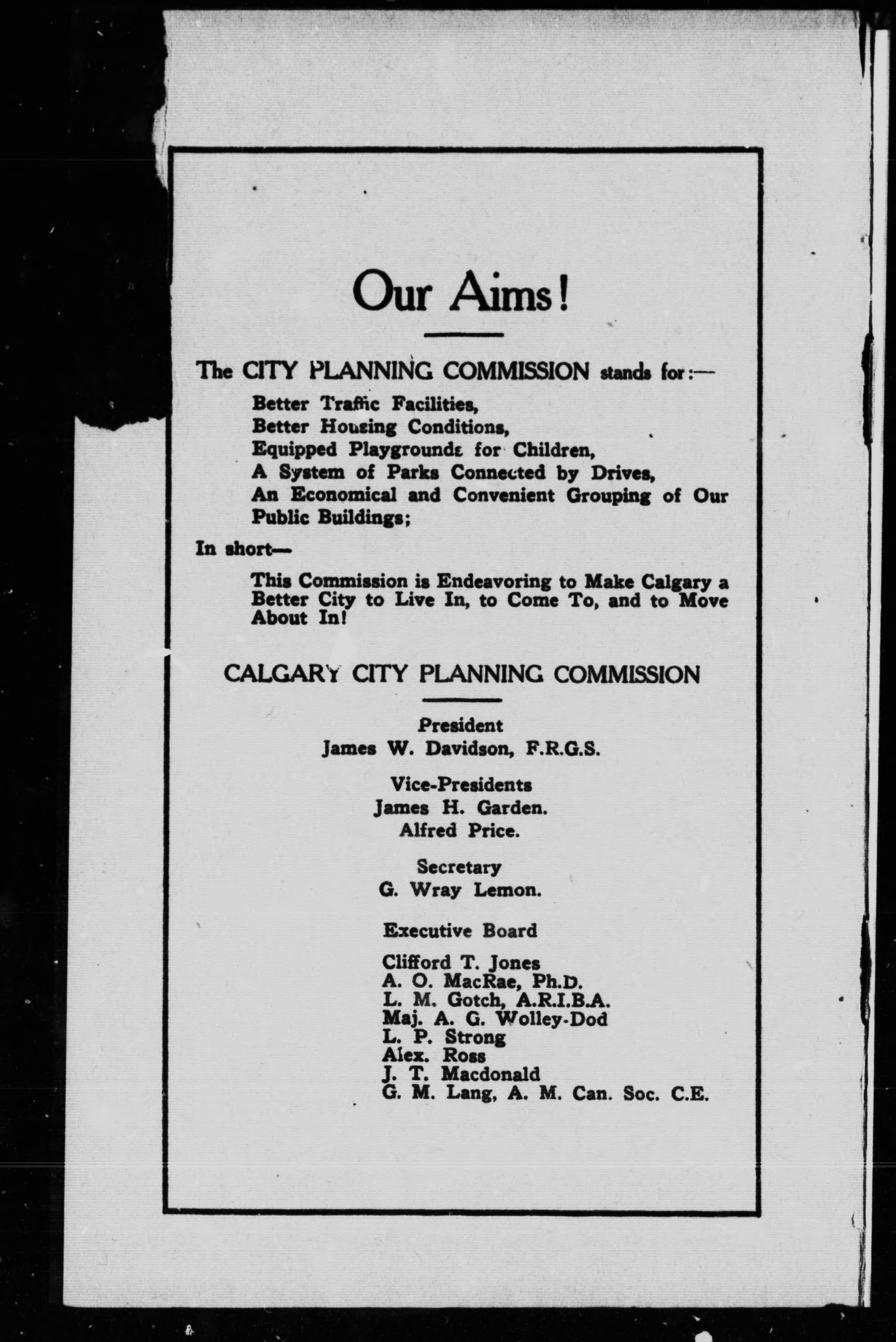 Our Aims!

The CITY PLANNING COMMISSION stands for:—

Better Traffic Facilities,
Better Housing Conditions,
Equipped Playgrounds for Children,
A System of Parks Connected by Drives,
An Economical and Convenient Grouping of Our Public Buildings;

In short—

This Commission is Endeavoring to Make Calgary a Better City to Live In, to Come To, and to Move About In!

CALGARY CITY PLANNING COMMISSION

President
James W. Davidson, F.R.G.S.

Vice-Presidents
James H. Garden.
Alfred Price.

Secretary
G. Wray Lemon.

Executive Board

Clifford T. Jones
A. O. MacRae, Ph.D.
L. M. Gotch, A.R.I.B.A.
Maj. A. G. Wolley-Dod
L. P. Strong
Alex. Ross
J. T. Macdonald
G. M. Lang, A. M. Can. Soc. C.E.